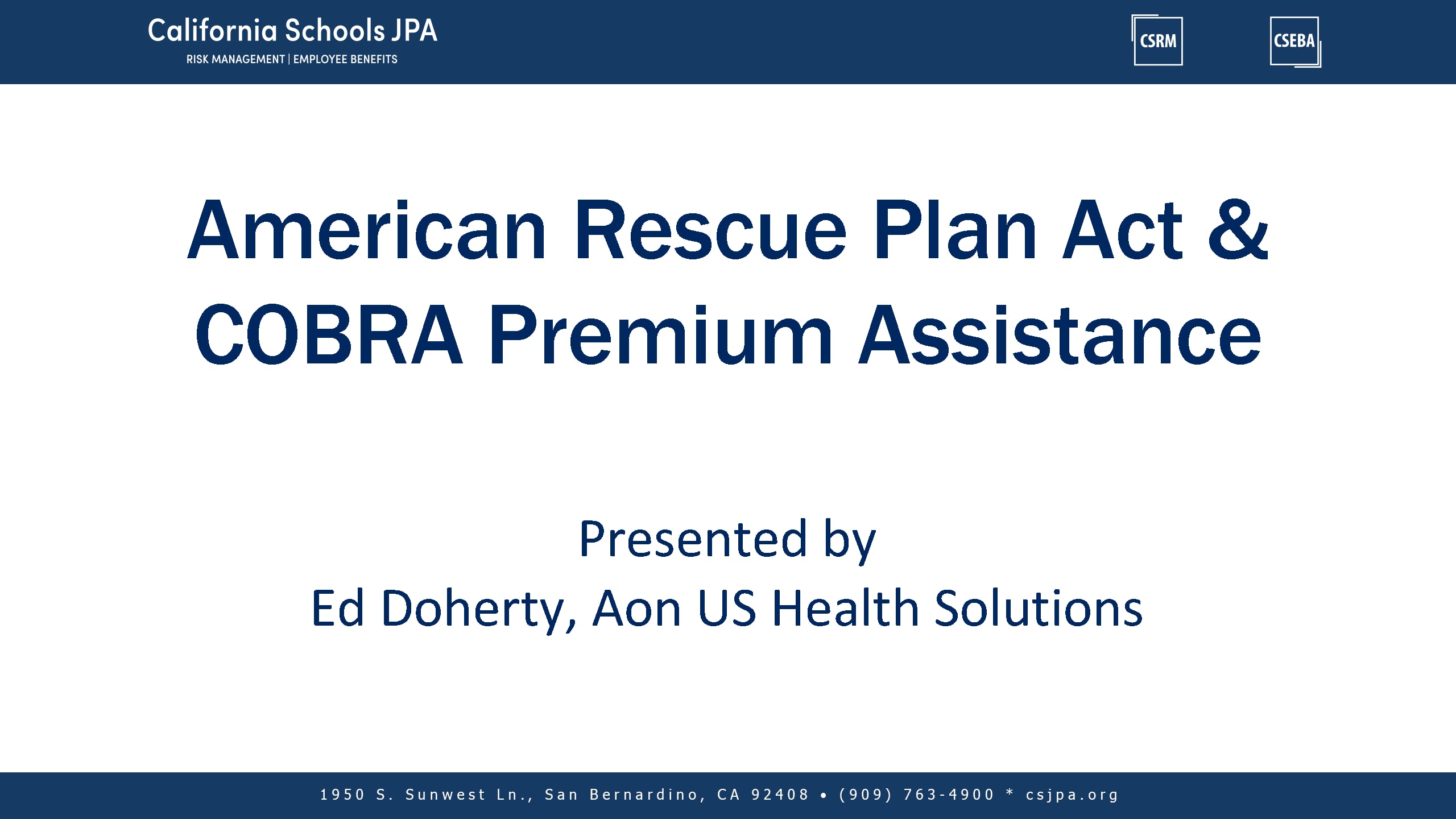 California Schools JPA
RISK MANAGEMENT | EMPLOYEE BENEFITS

CSRM

CSEBA

American Rescue Plan Act & COBRA Premium Assistance

Presented by
Ed Doherty, Aon US Health Solutions

1950 S. Sunwest Ln., San Bernardino, CA 92408 • (909) 763-4900 * csjpa.org